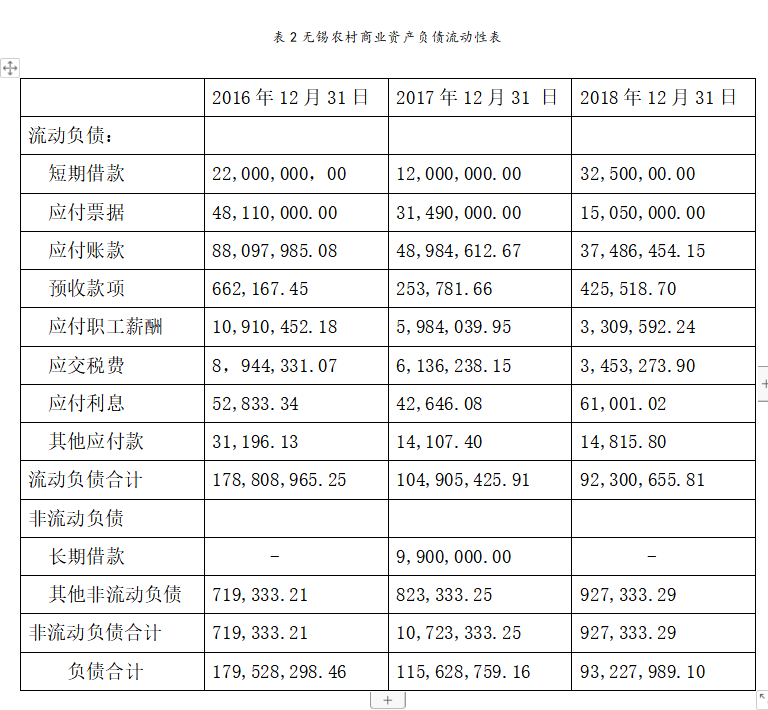 表 2 无锡农村商业资产负债流动性表

| | 2016 年 12 月 31 日 | 2017 年 12 月 31 日 | 2018 年 12 月 31 日 |
|---|---|---|---|
| 流动负债： | | | |
| 短期借款 | 22,000,000，00 | 12,000,000.00 | 32,500,00.00 |
| 应付票据 | 48,110,000.00 | 31,490,000.00 | 15,050,000.00 |
| 应付账款 | 88,097,985.08 | 48,984,612.67 | 37,486,454.15 |
| 预收款项 | 662,167.45 | 253,781.66 | 425,518.70 |
| 应付职工薪酬 | 10,910,452.18 | 5,984,039.95 | 3,309,592.24 |
| 应交税费 | 8，944,331.07 | 6,136,238.15 | 3,453,273.90 |
| 应付利息 | 52,833.34 | 42,646.08 | 61,001.02 |
| 其他应付款 | 31,196.13 | 14,107.40 | 14,815.80 |
| 流动负债合计 | 178,808,965.25 | 104,905,425.91 | 92,300,655.81 |
| 非流动负债 | | | |
| 长期借款 | - | 9,900,000.00 | - |
| 其他非流动负债 | 719,333.21 | 823,333.25 | 927,333.29 |
| 非流动负债合计 | 719,333.21 | 10,723,333.25 | 927,333.29 |
| 负债合计 | 179,528,298.46 | 115,628,759.16 | 93,227,989.10 |